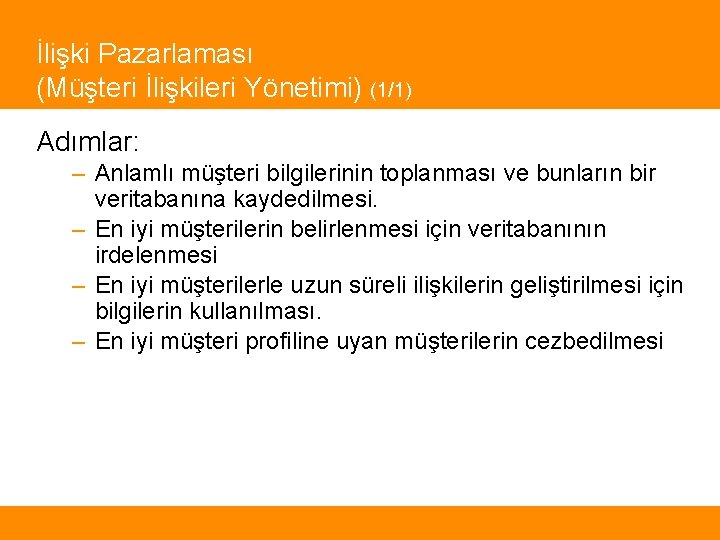 İlişki Pazarlaması
(Müşteri İlişkileri Yönetimi) (1/1)

Adımlar:

– Anlamlı müşteri bilgilerinin toplanması ve bunların bir veritabanına kaydedilmesi.
– En iyi müşterilerin belirlenmesi için veritabanının irdelenmesi
– En iyi müşterilerle uzun süreli ilişkilerin geliştirilmesi için bilgilerin kullanılması.
– En iyi müşteri profiline uyan müşterilerin cezbedilmesi